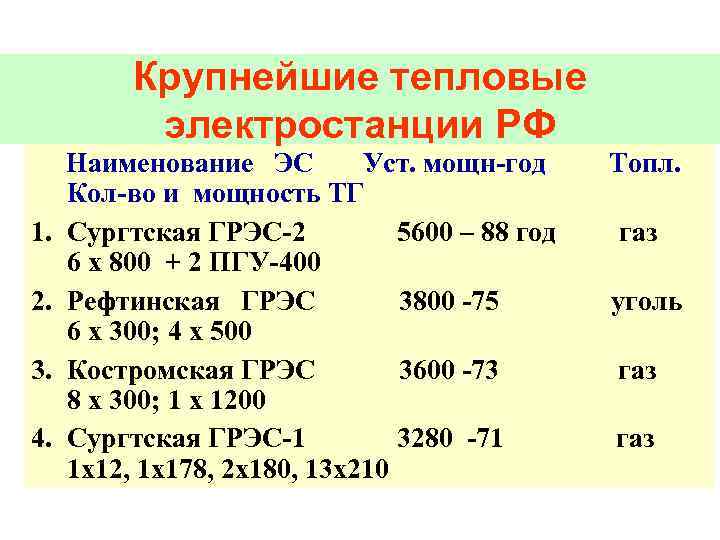 Крупнейшие тепловые электростанции РФ

Наименование ЭС Уст. мощн-год Топл.
Кол-во и мощность ТГ

1. Сургтская ГРЭС-2 5600 – 88 год газ
6 х 800 + 2 ПГУ-400

2. Рефтинская ГРЭС 3800 -75 уголь
6 х 300; 4 х 500

3. Костромская ГРЭС 3600 -73 газ
8 х 300; 1 х 1200

4. Сургтская ГРЭС-1 3280 -71 газ
1х12, 1х178, 2х180, 13х210